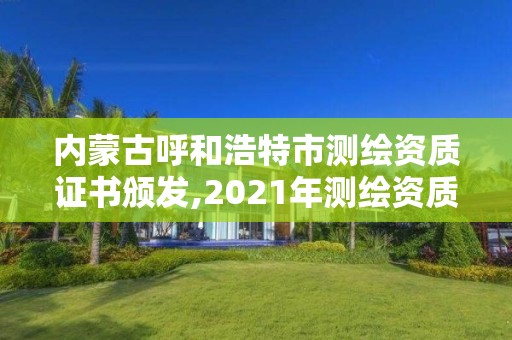 内蒙古呼和浩特市测绘资质证书颁发,2021年测绘资质